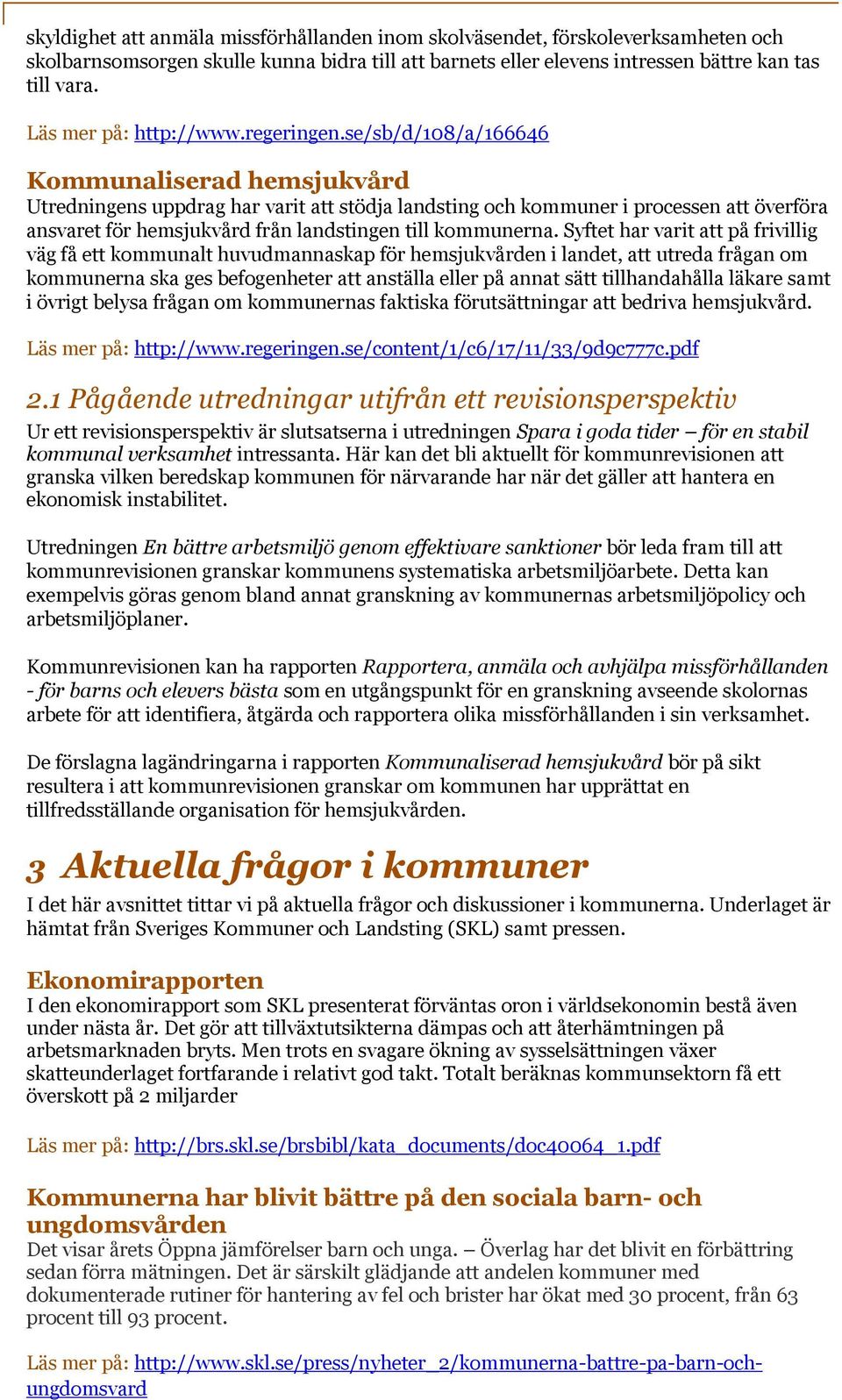 skyldighet att anmäla missförhållanden inom skolväsendet, förskoleverksamheten och skolbarnsomsorgen skulle kunna bidra till att barnets eller elevens intressen bättre kan tas till vara.

Läs mer på: http://www.regeringen.se/sb/d/108/a/166646

Kommunaliserad hemsjukvård
Utredningens uppdrag har varit att stödja landsting och kommuner i processen att överföra ansvaret för hemsjukvård från landstingen till kommunerna. Syftet har varit att på frivillig väg få ett kommunalt huvudmannaskap för hemsjukvården i landet, att utreda frågan om kommunerna ska ges befogenheter att anställa eller på annat sätt tillhandahålla läkare samt i övrigt belysa frågan om kommunernas faktiska förutsättningar att bedriva hemsjukvård.

Läs mer på: http://www.regeringen.se/content/1/c6/17/11/33/9d9c777c.pdf

2.1 Pågående utredningar utifrån ett revisionsperspektiv
Ur ett revisionsperspektiv är slutsatserna i utredningen Spara i goda tider – för en stabil kommunal verksamhet intressanta. Här kan det bli aktuellt för kommunrevisionen att granska vilken beredskap kommunen för närvarande har när det gäller att hantera en ekonomisk instabilitet.

Utredningen En bättre arbetsmiljö genom effektivare sanktioner bör leda fram till att kommunrevisionen granskar kommunens systematiska arbetsmiljöarbete. Detta kan exempelvis göras genom bland annat granskning av kommunernas arbetsmiljöpolicy och arbetsmiljöplaner.

Kommunrevisionen kan ha rapporten Rapportera, anmäla och avhjälpa missförhållanden - för barns och elevers bästa som en utgångspunkt för en granskning avseende skolornas arbete för att identifiera, åtgärda och rapportera olika missförhållanden i sin verksamhet.

De förslagna lagändringarna i rapporten Kommunaliserad hemsjukvård bör på sikt resultera i att kommunrevisionen granskar om kommunen har upprättat en tillfredsställande organisation för hemsjukvården.

3 Aktuella frågor i kommuner
I det här avsnittet tittar vi på aktuella frågor och diskussioner i kommunerna. Underlaget är hämtat från Sveriges Kommuner och Landsting (SKL) samt pressen.

Ekonomirapporten
I den ekonomirapport som SKL presenterat förväntas oron i världsekonomin bestå även under nästa år. Det gör att tillväxtutsikterna dämpas och att återhämtningen på arbetsmarknaden bryts. Men trots en svagare ökning av sysselsättningen växer skatteunderlaget fortfarande i relativt god takt. Totalt beräknas kommunsektorn få ett överskott på 2 miljarder

Läs mer på: http://brs.skl.se/brsbibl/kata_documents/doc40064_1.pdf

Kommunerna har blivit bättre på den sociala barn- och ungdomsvården
Det visar årets Öppna jämförelser barn och unga. – Överlag har det blivit en förbättring sedan förra mätningen. Det är särskilt glädjande att andelen kommuner med dokumenterade rutiner för hantering av fel och brister har ökat med 30 procent, från 63 procent till 93 procent.

Läs mer på: http://www.skl.se/press/nyheter_2/kommunerna-battre-pa-barn-och-ungdomsvard